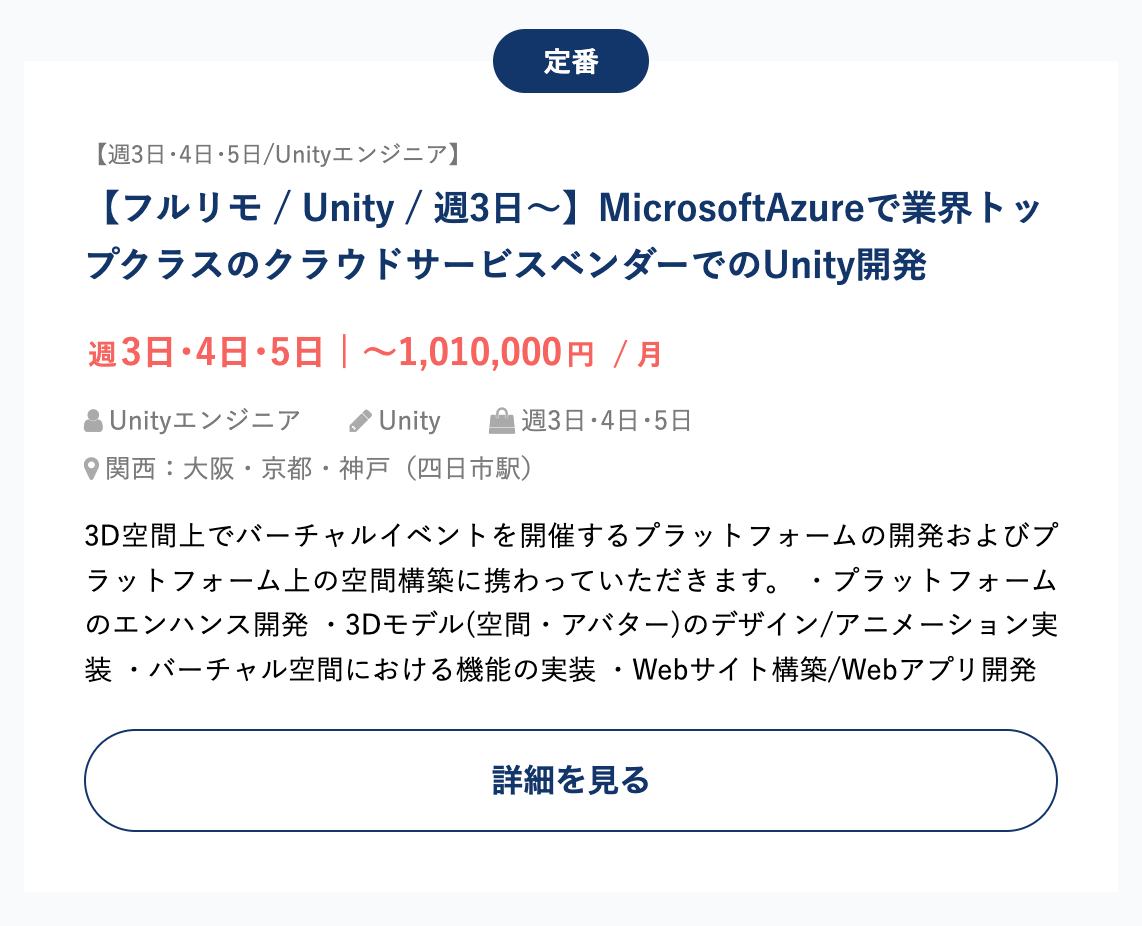 定番

【週3日･4日･5日/Unityエンジニア】

【フルリモ / Unity / 週3日〜】MicrosoftAzureで業界トップクラスのクラウドサービスベンダーでのUnity開発

週3日･4日･5日 | 〜1,010,000円 / 月

Unityエンジニア Unity 週3日･4日･5日

関西：大阪・京都・神戸（四日市駅）

3D空間上でバーチャルイベントを開催するプラットフォームの開発およびプラットフォーム上の空間構築に携わっていただきます。 ・プラットフォームのエンハンス開発 ・3Dモデル(空間・アバター)のデザイン/アニメーション実装 ・バーチャル空間における機能の実装 ・Webサイト構築/Webアプリ開発

詳細を見る